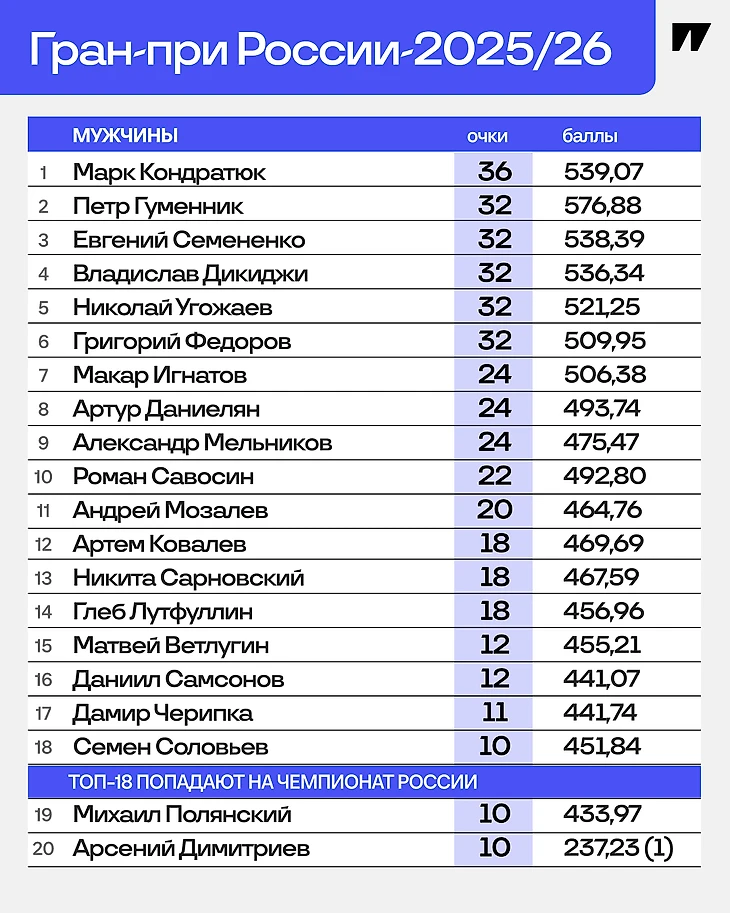 Гран-при России-2025/26

| | МУЖЧИНЫ | очки | баллы |
|---|---|---|---|
| 1 | Марк Кондратюк | 36 | 539,07 |
| 2 | Петр Гуменник | 32 | 576,88 |
| 3 | Евгений Семененко | 32 | 538,39 |
| 4 | Владислав Дикиджи | 32 | 536,34 |
| 5 | Николай Угожаев | 32 | 521,25 |
| 6 | Григорий Федоров | 32 | 509,95 |
| 7 | Макар Игнатов | 24 | 506,38 |
| 8 | Артур Даниелян | 24 | 493,74 |
| 9 | Александр Мельников | 24 | 475,47 |
| 10 | Роман Савосин | 22 | 492,80 |
| 11 | Андрей Мозалев | 20 | 464,76 |
| 12 | Артем Ковалев | 18 | 469,69 |
| 13 | Никита Сарновский | 18 | 467,59 |
| 14 | Глеб Лутфуллин | 18 | 456,96 |
| 15 | Матвей Ветлугин | 12 | 455,21 |
| 16 | Даниил Самсонов | 12 | 441,07 |
| 17 | Дамир Черипка | 11 | 441,74 |
| 18 | Семен Соловьев | 10 | 451,84 |
| | ТОП-18 ПОПАДАЮТ НА ЧЕМПИОНАТ РОССИИ | | |
| 19 | Михаил Полянский | 10 | 433,97 |
| 20 | Арсений Димитриев | 10 | 237,23 (1) |